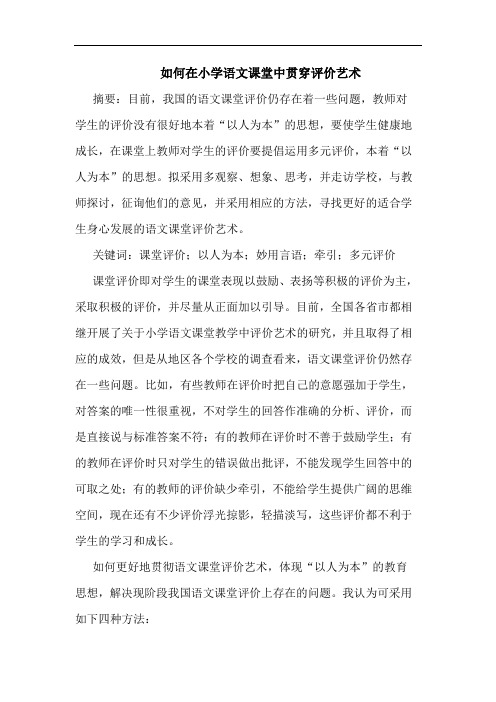 如何在小学语文课堂中贯穿评价艺术

摘要：目前，我国的语文课堂评价仍存在着一些问题，教师对学生的评价没有很好地本着“以人为本”的思想，要使学生健康地成长，在课堂上教师对学生的评价要提倡运用多元评价，本着“以人为本”的思想。拟采用多观察、想象、思考，并走访学校，与教师探讨，征询他们的意见，并采用相应的方法，寻找更好的适合学生身心发展的语文课堂评价艺术。

关键词：课堂评价；以人为本；妙用言语；牵引；多元评价

课堂评价即对学生的课堂表现以鼓励、表扬等积极的评价为主，采取积极的评价，并尽量从正面加以引导。目前，全国各省市都相继开展了关于小学语文课堂教学中评价艺术的研究，并且取得了相应的成效，但是从地区各个学校的调查看来，语文课堂评价仍然存在一些问题。比如，有些教师在评价时把自己的意愿强加于学生，对答案的唯一性很重视，不对学生的回答作准确的分析、评价，而是直接说与标准答案不符；有的教师在评价时不善于鼓励学生；有的教师在评价时只对学生的错误做出批评，不能发现学生回答中的可取之处；有的教师的评价缺少牵引，不能给学生提供广阔的思维空间，现在还有不少评价浮光掠影，轻描淡写，这些评价都不利于学生的学习和成长。

如何更好地贯彻语文课堂评价艺术，体现“以人为本”的教育思想，解决现阶段我国语文课堂评价上存在的问题。我认为可采用如下四种方法：